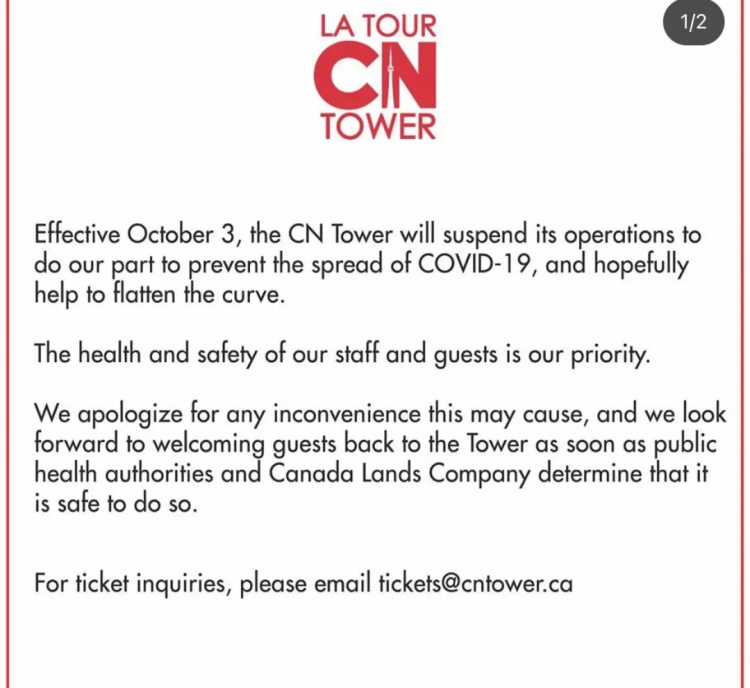 LA TOUR
CN
TOWER

1/2

Effective October 3, the CN Tower will suspend its operations to do our part to prevent the spread of COVID-19, and hopefully help to flatten the curve.

The health and safety of our staff and guests is our priority.

We apologize for any inconvenience this may cause, and we look forward to welcoming guests back to the Tower as soon as public health authorities and Canada Lands Company determine that it is safe to do so.

For ticket inquiries, please email tickets@cntower.ca